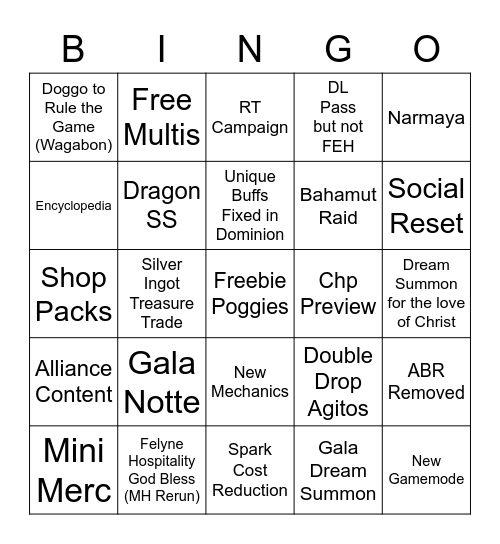 | B | I | N | G | O |
|---|---|---|---|---|
| Doggo to Rule the Game (Wagabon) | Free Multis | RT Campaign | DL Pass but not FEH | Narmaya |
| Encyclopedia | Dragon SS | Unique Buffs Fixed in Dominion | Bahamut Raid | Social Reset |
| Shop Packs | Silver Ingot Treasure Trade | Freebie Poggies | Chp Preview | Dream Summon for the love of Christ |
| Alliance Content | Gala Notte | New Mechanics | Double Drop Agitos | ABR Removed |
| Mini Merc | Felyne Hospitality God Bless (MH Rerun) | Spark Cost Reduction | Gala Dream Summon | New Gamemode |